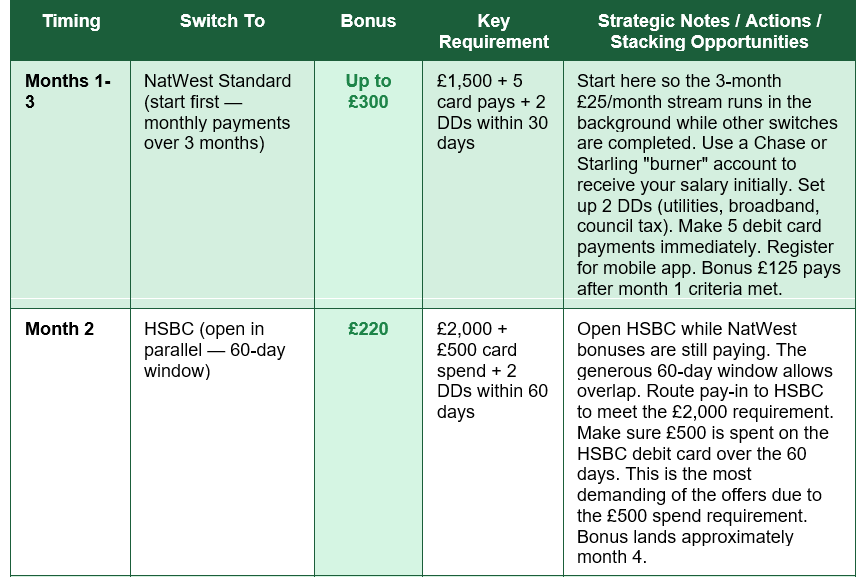 | Timing | Switch To | Bonus | Key Requirement | Strategic Notes / Actions / Stacking Opportunities |
|---|---|---|---|---|
| Months 1-3 | NatWest Standard (start first — monthly payments over 3 months) | Up to £300 | £1,500 + 5 card pays + 2 DDs within 30 days | Start here so the 3-month £25/month stream runs in the background while other switches are completed. Use a Chase or Starling "burner" account to receive your salary initially. Set up 2 DDs (utilities, broadband, council tax). Make 5 debit card payments immediately. Register for mobile app. Bonus £125 pays after month 1 criteria met. |
| Month 2 | HSBC (open in parallel — 60-day window) | £220 | £2,000 + £500 card spend + 2 DDs within 60 days | Open HSBC while NatWest bonuses are still paying. The generous 60-day window allows overlap. Route pay-in to HSBC to meet the £2,000 requirement. Make sure £500 is spent on the HSBC debit card over the 60 days. This is the most demanding of the offers due to the £500 spend requirement. Bonus lands approximately month 4. |